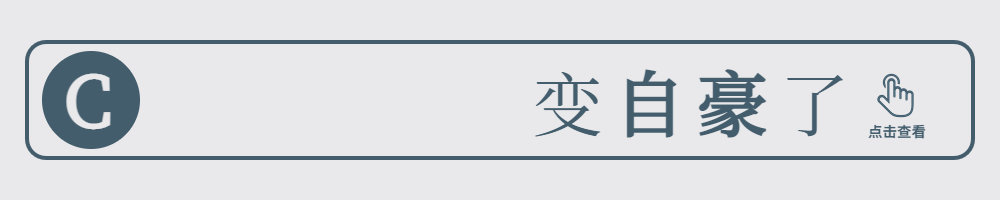 C

变自豪了

点击查看